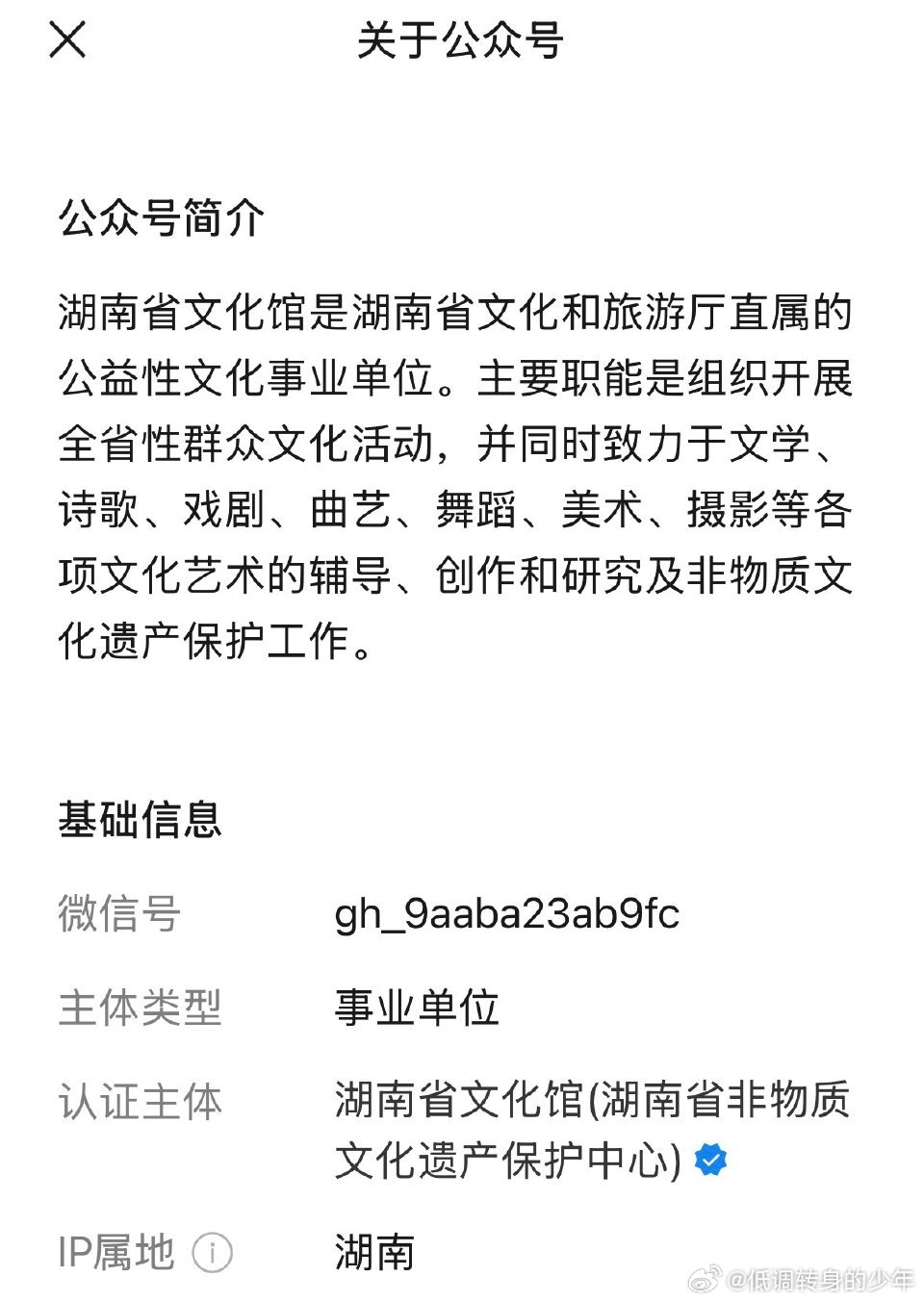 关于公众号

公众号简介

湖南省文化馆是湖南省文化和旅游厅直属的公益性文化事业单位。主要职能是组织开展全省性群众文化活动，并同时致力于文学、诗歌、戏剧、曲艺、舞蹈、美术、摄影等各项文化艺术的辅导、创作和研究及非物质文化遗产保护工作。

基础信息

微信号 gh_9aaba23ab9fc

主体类型 事业单位

认证主体 湖南省文化馆(湖南省非物质文化遗产保护中心)

IP属地 湖南

@低调转身的少年